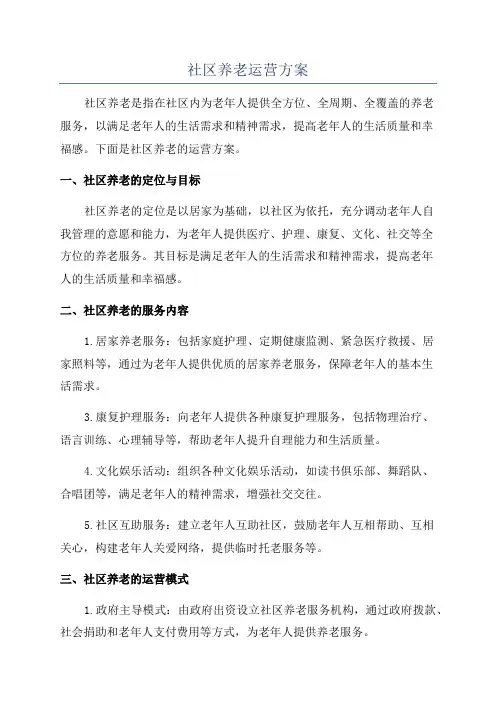 社区养老运营方案

社区养老是指在社区内为老年人提供全方位、全周期、全覆盖的养老服务，以满足老年人的生活需求和精神需求，提高老年人的生活质量和幸福感。下面是社区养老的运营方案。

一、社区养老的定位与目标

社区养老的定位是以居家为基础，以社区为依托，充分调动老年人自我管理的意愿和能力，为老年人提供医疗、护理、康复、文化、社交等全方位的养老服务。其目标是满足老年人的生活需求和精神需求，提高老年人的生活质量和幸福感。

二、社区养老的服务内容

1.居家养老服务：包括家庭护理、定期健康监测、紧急医疗救援、居家照料等，通过为老年人提供优质的居家养老服务，保障老年人的基本生活需求。

3.康复护理服务：向老年人提供各种康复护理服务，包括物理治疗、语言训练、心理辅导等，帮助老年人提升自理能力和生活质量。

4.文化娱乐活动：组织各种文化娱乐活动，如读书俱乐部、舞蹈队、合唱团等，满足老年人的精神需求，增强社交交往。

5.社区互助服务：建立老年人互助社区，鼓励老年人互相帮助、互相关心，构建老年人关爱网络，提供临时托老服务等。

三、社区养老的运营模式

1.政府主导模式：由政府出资设立社区养老服务机构，通过政府拨款、社会捐助和老年人支付费用等方式，为老年人提供养老服务。